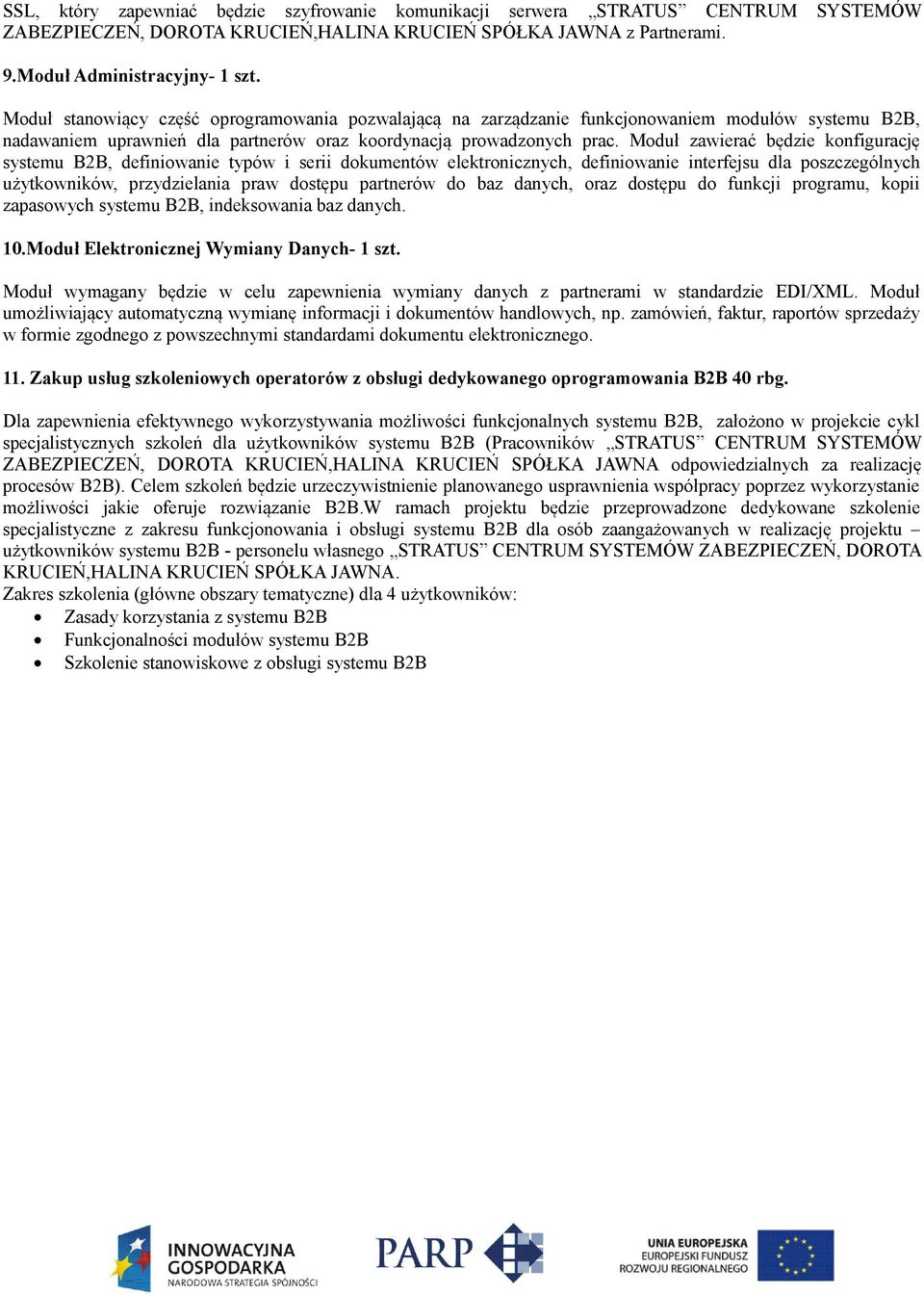 SSL, który zapewniać będzie szyfrowanie komunikacji serwera „STRATUS” CENTRUM SYSTEMÓW ZABEZPIECZEŃ, DOROTA KRUCIEŃ,HALINA KRUCIEŃ SPÓŁKA JAWNA z Partnerami.

9.Moduł Administracyjny- 1 szt.

Moduł stanowiący część oprogramowania pozwalającą na zarządzanie funkcjonowaniem modułów systemu B2B, nadawaniem uprawnień dla partnerów oraz koordynacją prowadzonych prac. Moduł zawierać będzie konfigurację systemu B2B, definiowanie typów i serii dokumentów elektronicznych, definiowanie interfejsu dla poszczególnych użytkowników, przydzielania praw dostępu partnerów do baz danych, oraz dostępu do funkcji programu, kopii zapasowych systemu B2B, indeksowania baz danych.

10.Moduł Elektronicznej Wymiany Danych- 1 szt.

Moduł wymagany będzie w celu zapewnienia wymiany danych z partnerami w standardzie EDI/XML. Moduł umożliwiający automatyczną wymianę informacji i dokumentów handlowych, np. zamówień, faktur, raportów sprzedaży w formie zgodnego z powszechnymi standardami dokumentu elektronicznego.

11. Zakup usług szkoleniowych operatorów z obsługi dedykowanego oprogramowania B2B 40 rbg.

Dla zapewnienia efektywnego wykorzystywania możliwości funkcjonalnych systemu B2B, założono w projekcie cykl specjalistycznych szkoleń dla użytkowników systemu B2B (Pracowników „STRATUS” CENTRUM SYSTEMÓW ZABEZPIECZEŃ, DOROTA KRUCIEŃ,HALINA KRUCIEŃ SPÓŁKA JAWNA odpowiedzialnych za realizację procesów B2B). Celem szkoleń będzie urzeczywistnienie planowanego usprawnienia współpracy poprzez wykorzystanie możliwości jakie oferuje rozwiązanie B2B.W ramach projektu będzie przeprowadzone dedykowane szkolenie specjalistyczne z zakresu funkcjonowania i obsługi systemu B2B dla osób zaangażowanych w realizację projektu – użytkowników systemu B2B - personelu własnego „STRATUS” CENTRUM SYSTEMÓW ZABEZPIECZEŃ, DOROTA KRUCIEŃ,HALINA KRUCIEŃ SPÓŁKA JAWNA.
Zakres szkolenia (główne obszary tematyczne) dla 4 użytkowników:
• Zasady korzystania z systemu B2B
• Funkcjonalności modułów systemu B2B
• Szkolenie stanowiskowe z obsługi systemu B2B

INNOWACYJNA GOSPODARKA NARODOWA STRATEGIA SPÓJNOŚCI
PARP
UNIA EUROPEJSKA EUROPEJSKI FUNDUSZ ROZWOJU REGIONALNEGO